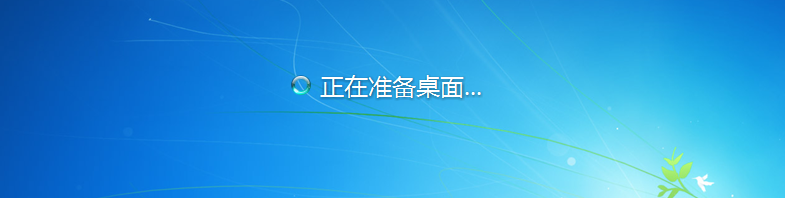 正在准备桌面...